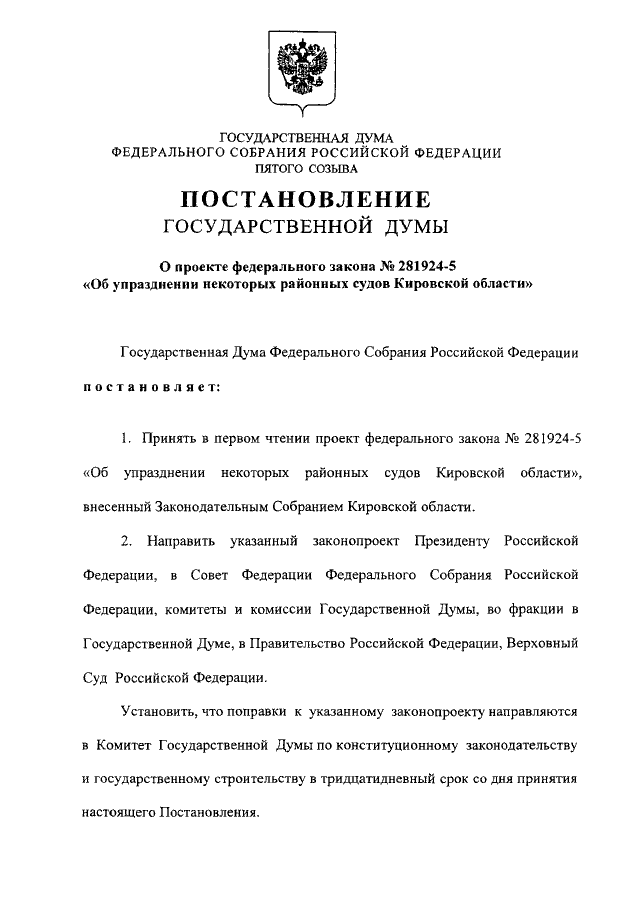 ГОСУДАРСТВЕННАЯ ДУМА
ФЕДЕРАЛЬНОГО СОБРАНИЯ РОССИЙСКОЙ ФЕДЕРАЦИИ
ПЯТОГО СОЗЫВА

ПОСТАНОВЛЕНИЕ
ГОСУДАРСТВЕННОЙ ДУМЫ

О проекте федерального закона № 281924-5
«Об упразднении некоторых районных судов Кировской области»

Государственная Дума Федерального Собрания Российской Федерации

постановляет:

1. Принять в первом чтении проект федерального закона № 281924-5 «Об упразднении некоторых районных судов Кировской области», внесенный Законодательным Собранием Кировской области.

2. Направить указанный законопроект Президенту Российской Федерации, в Совет Федерации Федерального Собрания Российской Федерации, комитеты и комиссии Государственной Думы, во фракции в Государственной Думе, в Правительство Российской Федерации, Верховный Суд Российской Федерации.

Установить, что поправки к указанному законопроекту направляются в Комитет Государственной Думы по конституционному законодательству и государственному строительству в тридцатидневный срок со дня принятия настоящего Постановления.